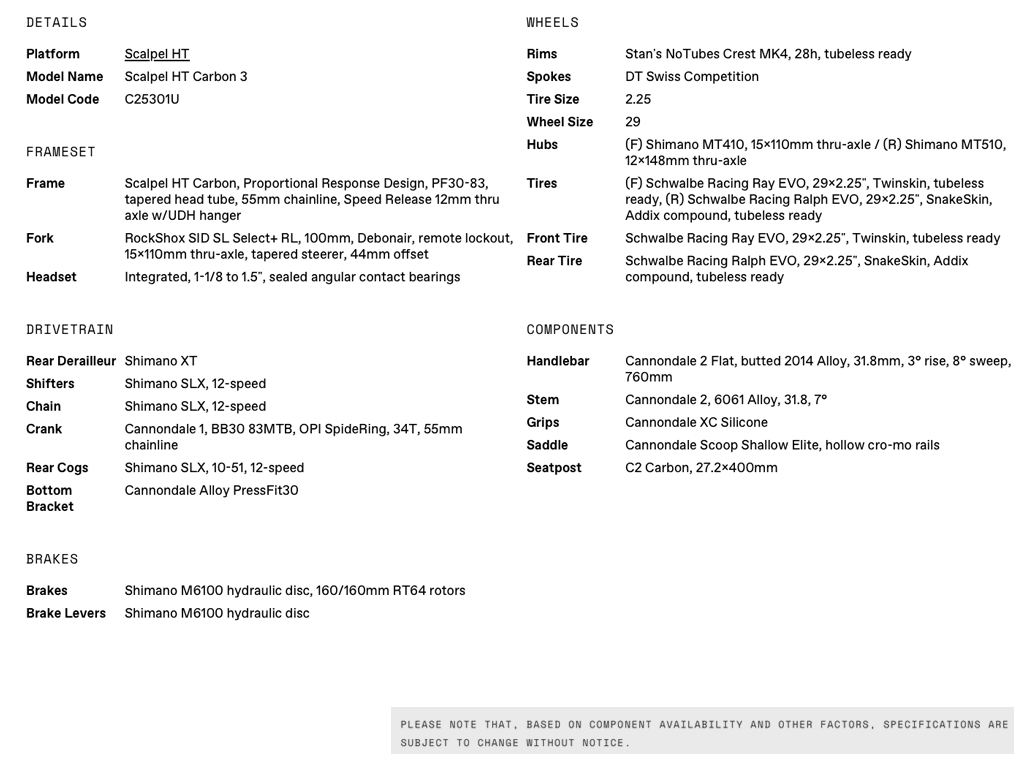 DETAILS

| | |
|---|---|
| Platform | Scalpel HT |
| Model Name | Scalpel HT Carbon 3 |
| Model Code | C25301U |

FRAMESET

| | |
|---|---|
| Frame | Scalpel HT Carbon, Proportional Response Design, PF30-83, tapered head tube, 55mm chainline, Speed Release 12mm thru axle w/UDH hanger |
| Fork | RockShox SID SL Select+ RL, 100mm, Debonair, remote lockout, 15×110mm thru-axle, tapered steerer, 44mm offset |
| Headset | Integrated, 1-1/8 to 1.5", sealed angular contact bearings |

DRIVETRAIN

| | |
|---|---|
| Rear Derailleur | Shimano XT |
| Shifters | Shimano SLX, 12-speed |
| Chain | Shimano SLX, 12-speed |
| Crank | Cannondale 1, BB30 83MTB, OPI SpideRing, 34T, 55mm chainline |
| Rear Cogs | Shimano SLX, 10-51, 12-speed |
| Bottom Bracket | Cannondale Alloy PressFit30 |

BRAKES

| | |
|---|---|
| Brakes | Shimano M6100 hydraulic disc, 160/160mm RT64 rotors |
| Brake Levers | Shimano M6100 hydraulic disc |

WHEELS

| | |
|---|---|
| Rims | Stan's NoTubes Crest MK4, 28h, tubeless ready |
| Spokes | DT Swiss Competition |
| Tire Size | 2.25 |
| Wheel Size | 29 |
| Hubs | (F) Shimano MT410, 15×110mm thru-axle / (R) Shimano MT510, 12×148mm thru-axle |
| Tires | (F) Schwalbe Racing Ray EVO, 29×2.25", Twinskin, tubeless ready, (R) Schwalbe Racing Ralph EVO, 29×2.25", SnakeSkin, Addix compound, tubeless ready |
| Front Tire | Schwalbe Racing Ray EVO, 29×2.25", Twinskin, tubeless ready |
| Rear Tire | Schwalbe Racing Ralph EVO, 29×2.25", SnakeSkin, Addix compound, tubeless ready |

COMPONENTS

| | |
|---|---|
| Handlebar | Cannondale 2 Flat, butted 2014 Alloy, 31.8mm, 3° rise, 8° sweep, 760mm |
| Stem | Cannondale 2, 6061 Alloy, 31.8, 7° |
| Grips | Cannondale XC Silicone |
| Saddle | Cannondale Scoop Shallow Elite, hollow cro-mo rails |
| Seatpost | C2 Carbon, 27.2×400mm |

PLEASE NOTE THAT, BASED ON COMPONENT AVAILABILITY AND OTHER FACTORS, SPECIFICATIONS ARE SUBJECT TO CHANGE WITHOUT NOTICE.